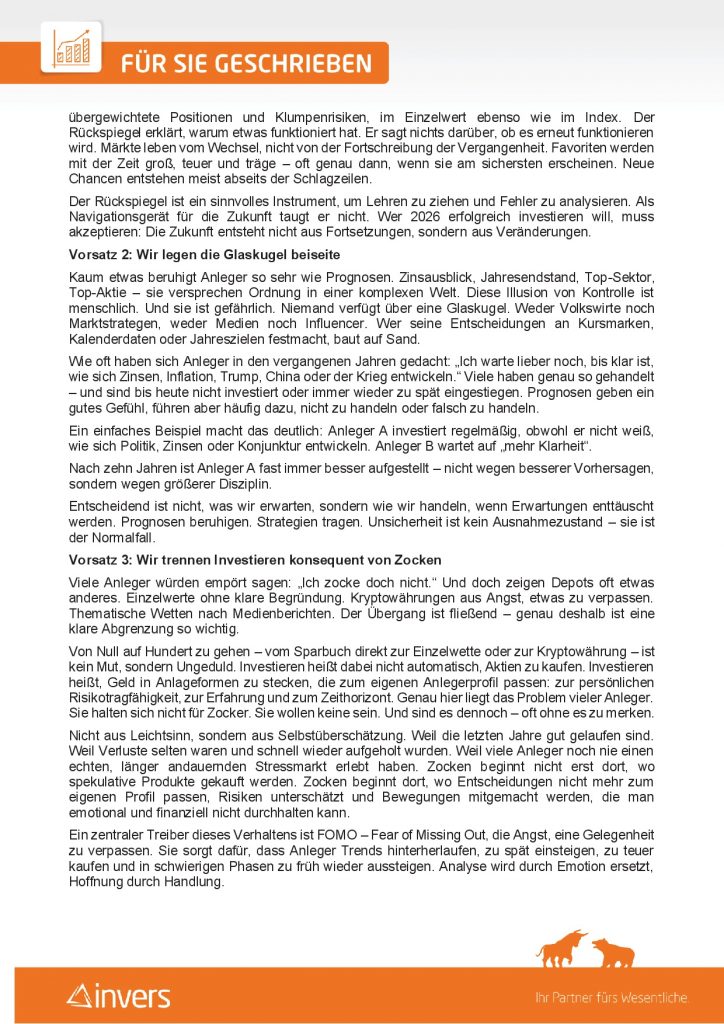 FÜR SIE GESCHRIEBEN

übergewichtete Positionen und Klumpenrisiken, im Einzelwert ebenso wie im Index. Der Rückspiegel erklärt, warum etwas funktioniert hat. Er sagt nichts darüber, ob es erneut funktionieren wird. Märkte leben vom Wechsel, nicht von der Fortschreibung der Vergangenheit. Favoriten werden mit der Zeit groß, teuer und träge – oft genau dann, wenn sie am sichersten erscheinen. Neue Chancen entstehen meist abseits der Schlagzeilen.

Der Rückspiegel ist ein sinnvolles Instrument, um Lehren zu ziehen und Fehler zu analysieren. Als Navigationsgerät für die Zukunft taugt er nicht. Wer 2026 erfolgreich investieren will, muss akzeptieren: Die Zukunft entsteht nicht aus Fortsetzungen, sondern aus Veränderungen.

Vorsatz 2: Wir legen die Glaskugel beiseite

Kaum etwas beruhigt Anleger so sehr wie Prognosen. Zinsausblick, Jahresendstand, Top-Sektor, Top-Aktie – sie versprechen Ordnung in einer komplexen Welt. Diese Illusion von Kontrolle ist menschlich. Und sie ist gefährlich. Niemand verfügt über eine Glaskugel. Weder Volkswirte noch Marktstrategen, weder Medien noch Influencer. Wer seine Entscheidungen an Kursmarken, Kalenderdaten oder Jahreszielen festmacht, baut auf Sand.

Wie oft haben sich Anleger in den vergangenen Jahren gedacht: „Ich warte lieber noch, bis klar ist, wie sich Zinsen, Inflation, Trump, China oder der Krieg entwickeln." Viele haben genau so gehandelt – und sind bis heute nicht investiert oder immer wieder zu spät eingestiegen. Prognosen geben ein gutes Gefühl, führen aber häufig dazu, nicht zu handeln oder falsch zu handeln.

Ein einfaches Beispiel macht das deutlich: Anleger A investiert regelmäßig, obwohl er nicht weiß, wie sich Politik, Zinsen oder Konjunktur entwickeln. Anleger B wartet auf „mehr Klarheit".

Nach zehn Jahren ist Anleger A fast immer besser aufgestellt – nicht wegen besserer Vorhersagen, sondern wegen größerer Disziplin.

Entscheidend ist nicht, was wir erwarten, sondern wie wir handeln, wenn Erwartungen enttäuscht werden. Prognosen beruhigen. Strategien tragen. Unsicherheit ist kein Ausnahmezustand – sie ist der Normalfall.

Vorsatz 3: Wir trennen Investieren konsequent von Zocken

Viele Anleger würden empört sagen: „Ich zocke doch nicht." Und doch zeigen Depots oft etwas anderes. Einzelwerte ohne klare Begründung. Kryptowährungen aus Angst, etwas zu verpassen. Thematische Wetten nach Medienberichten. Der Übergang ist fließend – genau deshalb ist eine klare Abgrenzung so wichtig.

Von Null auf Hundert zu gehen – vom Sparbuch direkt zur Einzelwette oder zur Kryptowährung – ist kein Mut, sondern Ungeduld. Investieren heißt dabei nicht automatisch, Aktien zu kaufen. Investieren heißt, Geld in Anlageformen zu stecken, die zum eigenen Anlegerprofil passen: zur persönlichen Risikotragfähigkeit, zur Erfahrung und zum Zeithorizont. Genau hier liegt das Problem vieler Anleger. Sie halten sich nicht für Zocker. Sie wollen keine sein. Und sind es dennoch – oft ohne es zu merken.

Nicht aus Leichtsinn, sondern aus Selbstüberschätzung. Weil die letzten Jahre gut gelaufen sind. Weil Verluste selten waren und schnell wieder aufgeholt wurden. Weil viele Anleger noch nie einen echten, länger andauernden Stressmarkt erlebt haben. Zocken beginnt nicht erst dort, wo spekulative Produkte gekauft werden. Zocken beginnt dort, wo Entscheidungen nicht mehr zum eigenen Profil passen, Risiken unterschätzt und Bewegungen mitgemacht werden, die man emotional und finanziell nicht durchhalten kann.

Ein zentraler Treiber dieses Verhaltens ist FOMO – Fear of Missing Out, die Angst, eine Gelegenheit zu verpassen. Sie sorgt dafür, dass Anleger Trends hinterherlaufen, zu spät einsteigen, zu teuer kaufen und in schwierigen Phasen zu früh wieder aussteigen. Analyse wird durch Emotion ersetzt, Hoffnung durch Handlung.

invers

Ihr Partner fürs Wesentliche.